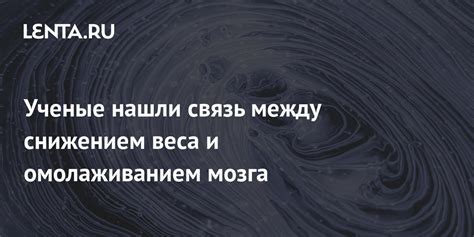 LENTA.RU

Ученые нашли связь между снижением веса и омолаживанием мозга